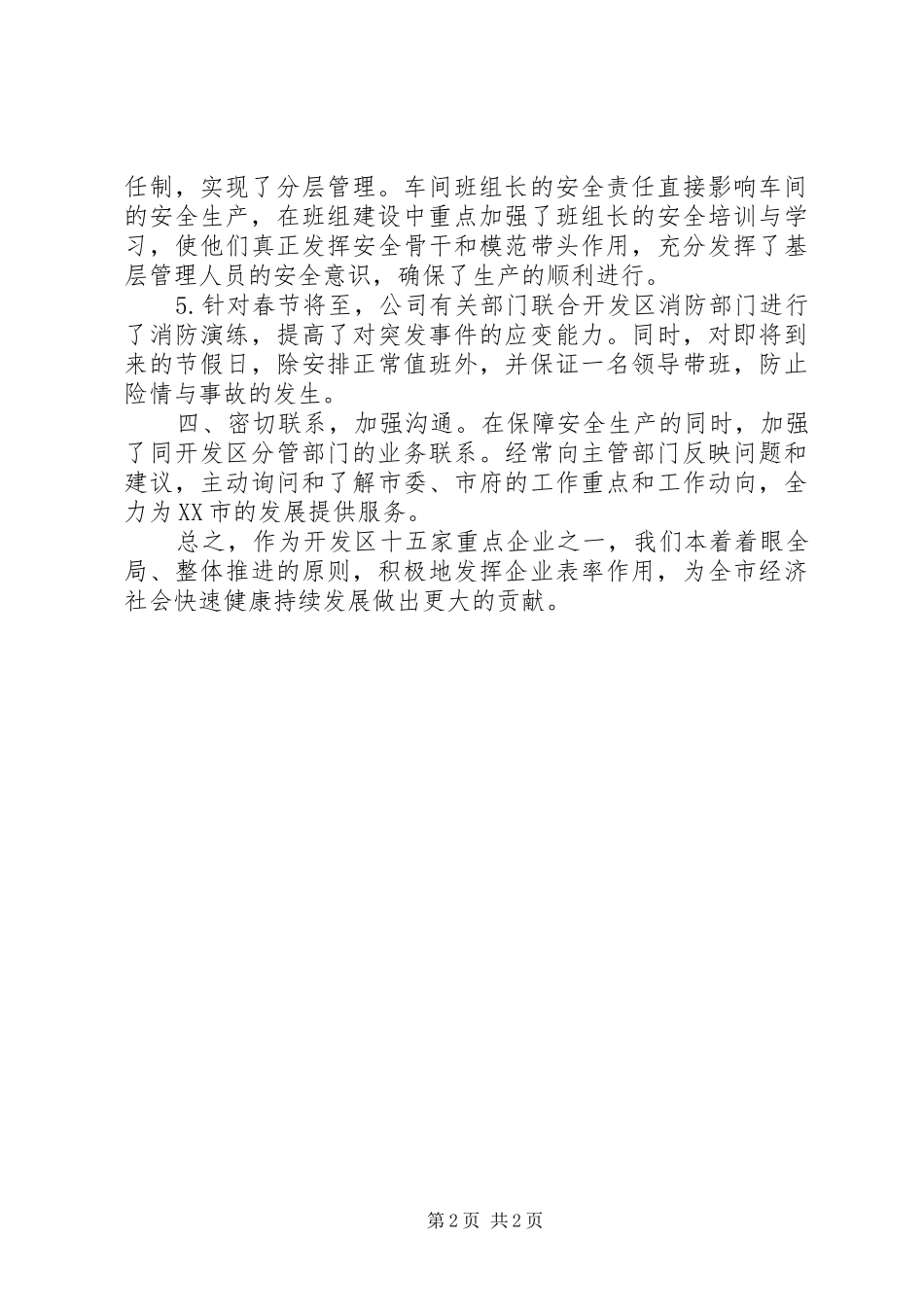 任制，实现了分层管理。车间班组长的安全责任直接影响车间的安全生产，在班组建设中重点加强了班组长的安全培训与学习，使他们真正发挥安全骨干和模范带头作用，充分发挥了基层管理人员的安全意识，确保了生产的顺利进行。

5.针对春节将至，公司有关部门联合开发区消防部门进行了消防演练，提高了对突发事件的应变能力。同时，对即将到来的节假日，除安排正常值班外，并保证一名领导带班，防止险情与事故的发生。

四、密切联系，加强沟通。在保障安全生产的同时，加强了同开发区分管部门的业务联系。经常向主管部门反映问题和建议，主动询问和了解市委、市府的工作重点和工作动向，全力为XX市的发展提供服务。

总之，作为开发区十五家重点企业之一，我们本着着眼全局、整体推进的原则，积极地发挥企业表率作用，为全市经济社会快速健康持续发展做出更大的贡献。

第2页 共2页